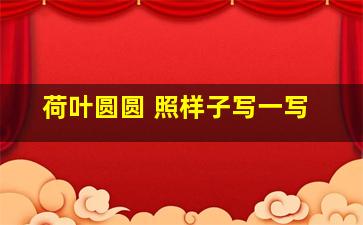 荷叶圆圆 照样子写一写